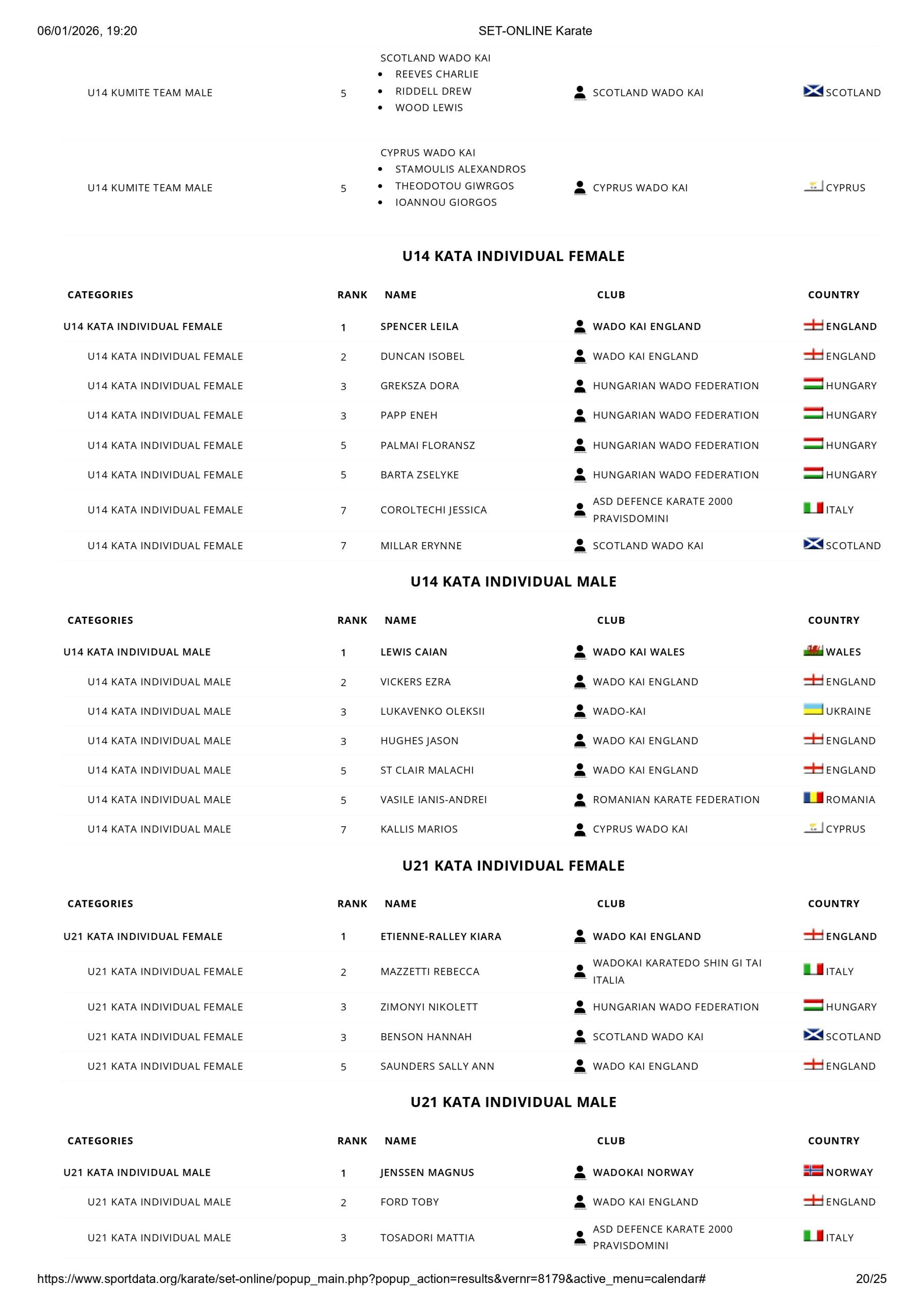 06/01/2026, 19:20 SET-ONLINE Karate

| | | | | |
|---|---|---|---|---|
| U14 KUMITE TEAM MALE | 5 | SCOTLAND WADO KAI • REEVES CHARLIE • RIDDELL DREW • WOOD LEWIS | SCOTLAND WADO KAI | SCOTLAND |
| U14 KUMITE TEAM MALE | 5 | CYPRUS WADO KAI • STAMOULIS ALEXANDROS • THEODOTOU GIWRGOS • IOANNOU GIORGOS | CYPRUS WADO KAI | CYPRUS |

U14 KATA INDIVIDUAL FEMALE

| CATEGORIES | RANK | NAME | CLUB | COUNTRY |
|---|---|---|---|---|
| U14 KATA INDIVIDUAL FEMALE | 1 | SPENCER LEILA | WADO KAI ENGLAND | ENGLAND |
| U14 KATA INDIVIDUAL FEMALE | 2 | DUNCAN ISOBEL | WADO KAI ENGLAND | ENGLAND |
| U14 KATA INDIVIDUAL FEMALE | 3 | GREKSZA DORA | HUNGARIAN WADO FEDERATION | HUNGARY |
| U14 KATA INDIVIDUAL FEMALE | 3 | PAPP ENEH | HUNGARIAN WADO FEDERATION | HUNGARY |
| U14 KATA INDIVIDUAL FEMALE | 5 | PALMAI FLORANSZ | HUNGARIAN WADO FEDERATION | HUNGARY |
| U14 KATA INDIVIDUAL FEMALE | 5 | BARTA ZSELYKE | HUNGARIAN WADO FEDERATION | HUNGARY |
| U14 KATA INDIVIDUAL FEMALE | 7 | COROLTECHI JESSICA | ASD DEFENCE KARATE 2000 PRAVISDOMINI | ITALY |
| U14 KATA INDIVIDUAL FEMALE | 7 | MILLAR ERYNNE | SCOTLAND WADO KAI | SCOTLAND |

U14 KATA INDIVIDUAL MALE

| CATEGORIES | RANK | NAME | CLUB | COUNTRY |
|---|---|---|---|---|
| U14 KATA INDIVIDUAL MALE | 1 | LEWIS CAIAN | WADO KAI WALES | WALES |
| U14 KATA INDIVIDUAL MALE | 2 | VICKERS EZRA | WADO KAI ENGLAND | ENGLAND |
| U14 KATA INDIVIDUAL MALE | 3 | LUKAVENKO OLEKSII | WADO-KAI | UKRAINE |
| U14 KATA INDIVIDUAL MALE | 3 | HUGHES JASON | WADO KAI ENGLAND | ENGLAND |
| U14 KATA INDIVIDUAL MALE | 5 | ST CLAIR MALACHI | WADO KAI ENGLAND | ENGLAND |
| U14 KATA INDIVIDUAL MALE | 5 | VASILE IANIS-ANDREI | ROMANIAN KARATE FEDERATION | ROMANIA |
| U14 KATA INDIVIDUAL MALE | 7 | KALLIS MARIOS | CYPRUS WADO KAI | CYPRUS |

U21 KATA INDIVIDUAL FEMALE

| CATEGORIES | RANK | NAME | CLUB | COUNTRY |
|---|---|---|---|---|
| U21 KATA INDIVIDUAL FEMALE | 1 | ETIENNE-RALLEY KIARA | WADO KAI ENGLAND | ENGLAND |
| U21 KATA INDIVIDUAL FEMALE | 2 | MAZZETTI REBECCA | WADOKAI KARATEDO SHIN GI TAI ITALIA | ITALY |
| U21 KATA INDIVIDUAL FEMALE | 3 | ZIMONYI NIKOLETT | HUNGARIAN WADO FEDERATION | HUNGARY |
| U21 KATA INDIVIDUAL FEMALE | 3 | BENSON HANNAH | SCOTLAND WADO KAI | SCOTLAND |
| U21 KATA INDIVIDUAL FEMALE | 5 | SAUNDERS SALLY ANN | WADO KAI ENGLAND | ENGLAND |

U21 KATA INDIVIDUAL MALE

| CATEGORIES | RANK | NAME | CLUB | COUNTRY |
|---|---|---|---|---|
| U21 KATA INDIVIDUAL MALE | 1 | JENSSEN MAGNUS | WADOKAI NORWAY | NORWAY |
| U21 KATA INDIVIDUAL MALE | 2 | FORD TOBY | WADO KAI ENGLAND | ENGLAND |
| U21 KATA INDIVIDUAL MALE | 3 | TOSADORI MATTIA | ASD DEFENCE KARATE 2000 PRAVISDOMINI | ITALY |

https://www.sportdata.org/karate/set-online/popup_main.php?popup_action=results&vernr=8179&active_menu=calendar# 20/25